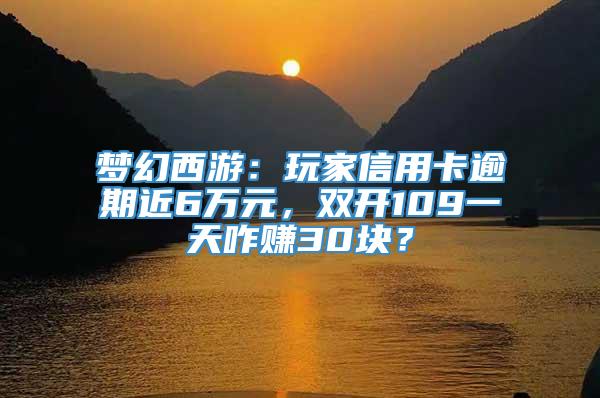 梦幻西游：玩家信用卡逾期近6万元，双开109一天咋赚30块？